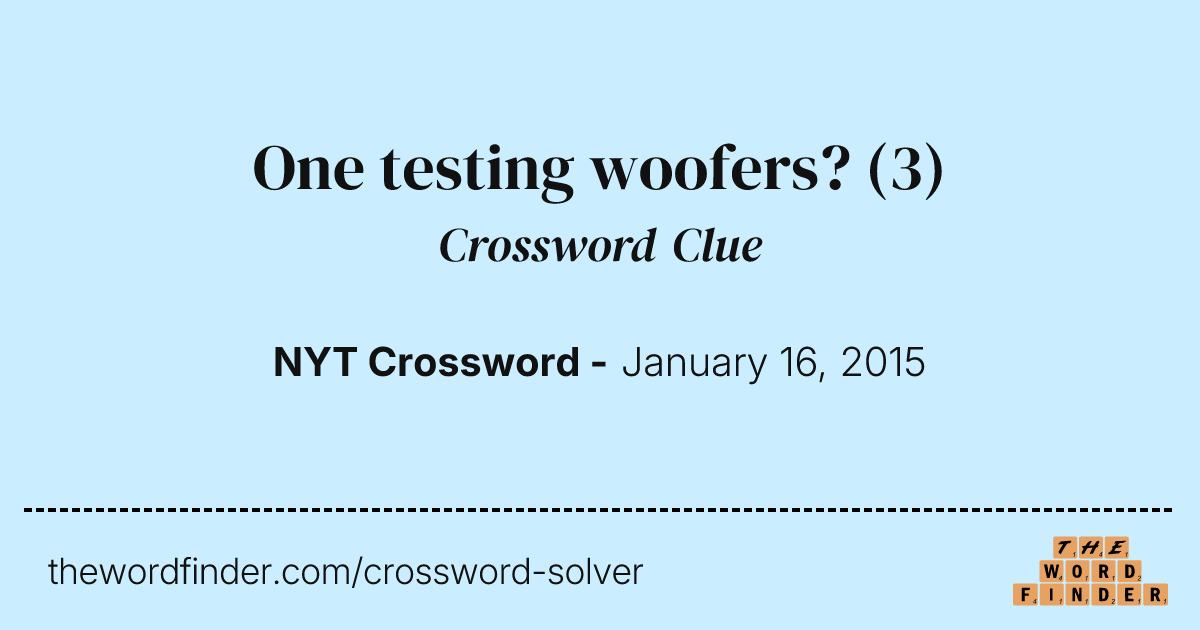 One testing woofers? (3)
Crossword Clue

NYT Crossword - January 16, 2015

thewordfinder.com/crossword-solver

THE
WORD
FINDER